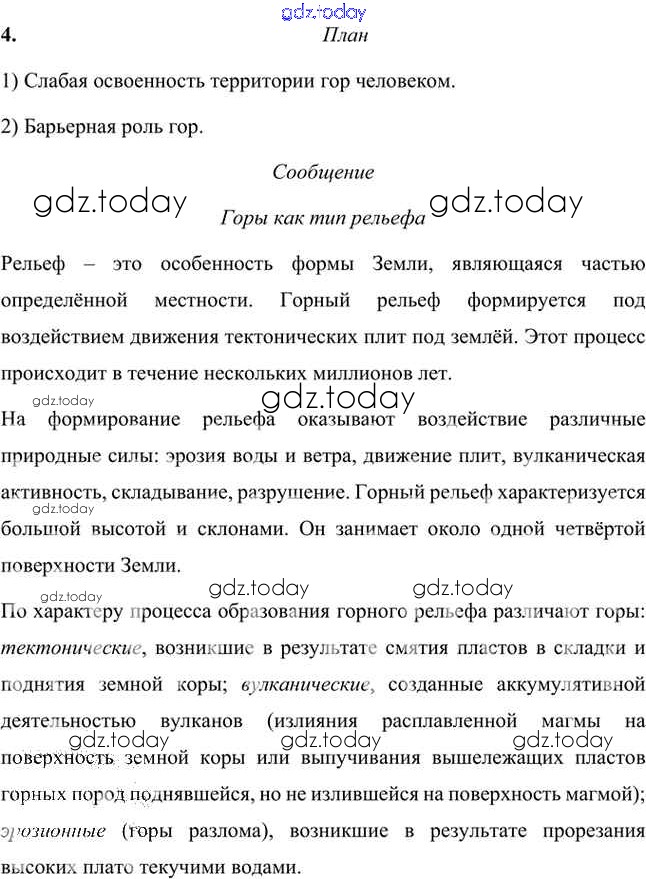 gdz.today

4. План

1) Слабая освоенность территории гор человеком.

2) Барьерная роль гор.

Сообщение

gdz.today Горы как тип рельефа gdz.today

Рельеф – это особенность формы Земли, являющаяся частью определённой местности. Горный рельеф формируется под воздействием движения тектонических плит под землёй. Этот процесс происходит в течение нескольких миллионов лет.

gdz.today gdz.today

На формирование рельефа оказывают воздействие различные природные силы: эрозия воды и ветра, движение плит, вулканическая активность, складывание, разрушение. Горный рельеф характеризуется gdz.today большой высотой и склонами. Он занимает около одной четвёртой поверхности Земли.

gdz.today gdz.today gdz.today

По характеру процесса образования горного рельефа различают горы: тектонические, возникшие в результате смятия пластов в складки и поднятия земной коры; вулканические, созданные аккумулятивной деятельностью вулканов (излияния расплавленной магмы на gdz.today gdz.today gdz.today поверхность земной коры или выпучивания вышележащих пластов горных пород поднявшейся, но не излившейся на поверхность магмой); эрозионные (горы разлома), возникшие в результате прорезания высоких плато текучими водами.